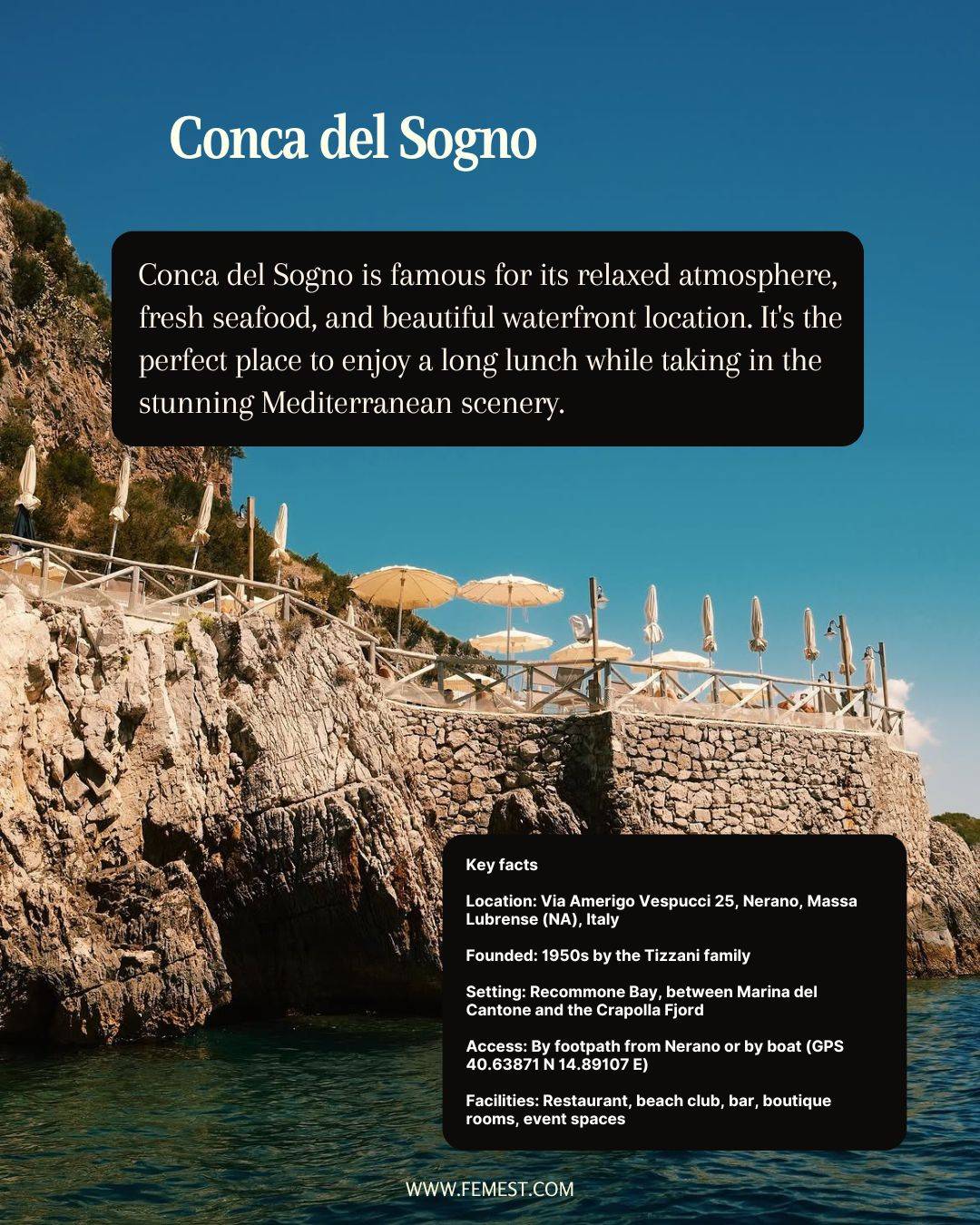 Conca del Sogno

Conca del Sogno is famous for its relaxed atmosphere, fresh seafood, and beautiful waterfront location. It's the perfect place to enjoy a long lunch while taking in the stunning Mediterranean scenery.

Key facts

Location: Via Amerigo Vespucci 25, Nerano, Massa Lubrense (NA), Italy

Founded: 1950s by the Tizzani family

Setting: Recommone Bay, between Marina del Cantone and the Crapolla Fjord

Access: By footpath from Nerano or by boat (GPS 40.63871 N 14.89107 E)

Facilities: Restaurant, beach club, bar, boutique rooms, event spaces

WWW.FEMEST.COM